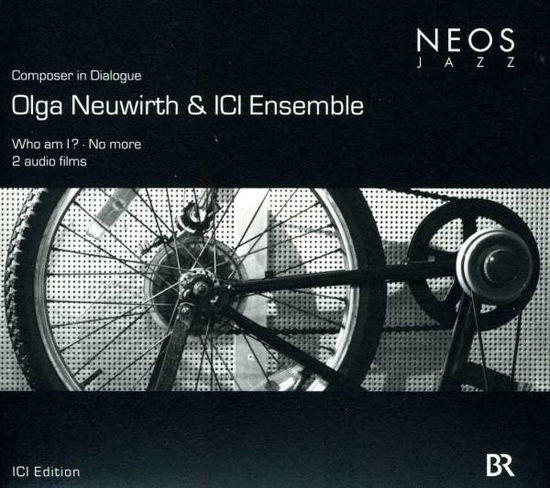 NEOS
JAZZ

Composer in Dialogue

Olga Neuwirth & ICI Ensemble

Who am I? · No more
2 audio films

ICI Edition

BR